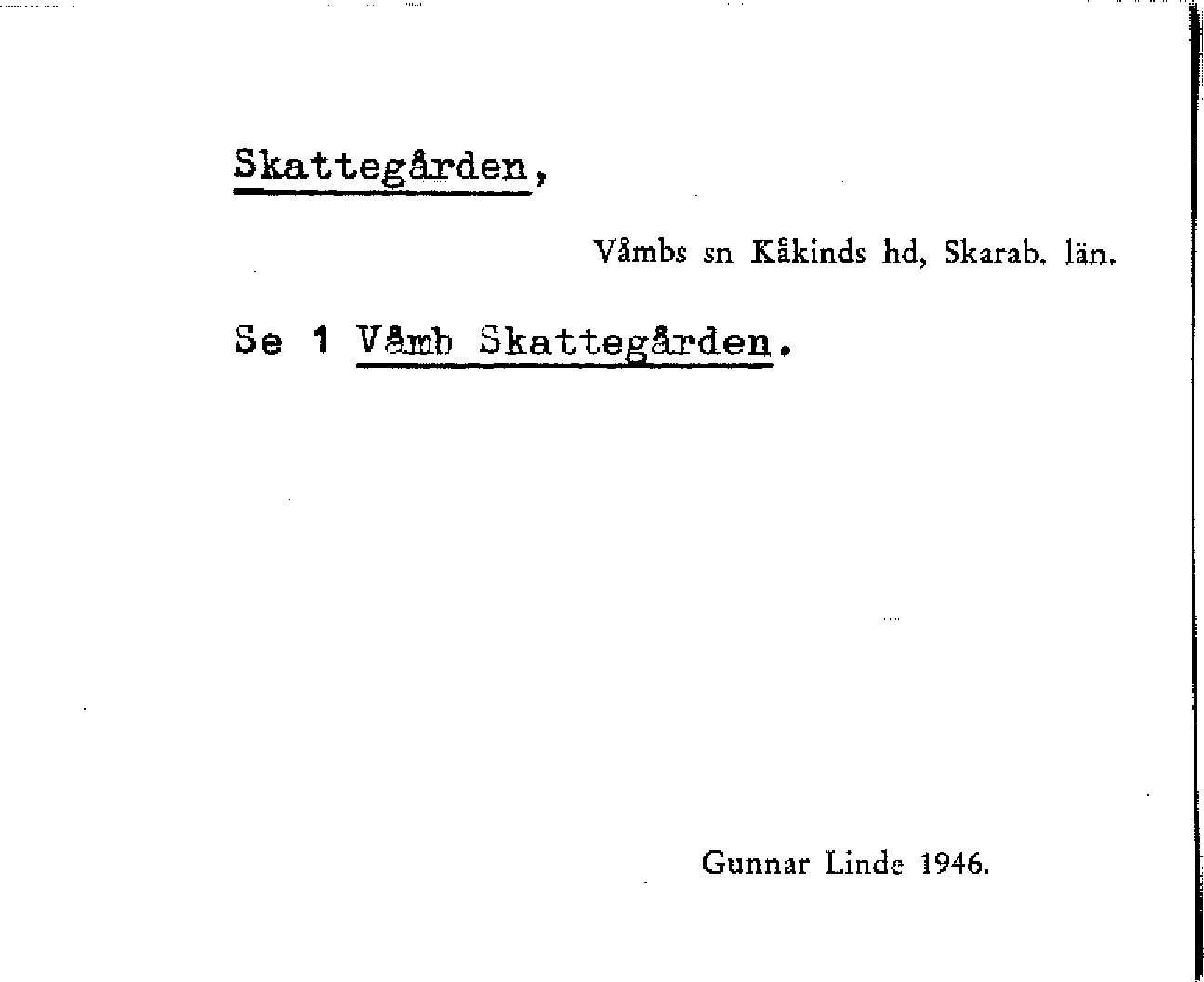 Skattegården,

Våmbs sn Kåkinds hd, Skarab. län.

Se 1 Våmb Skattegården.

Gunnar Linde 1946.